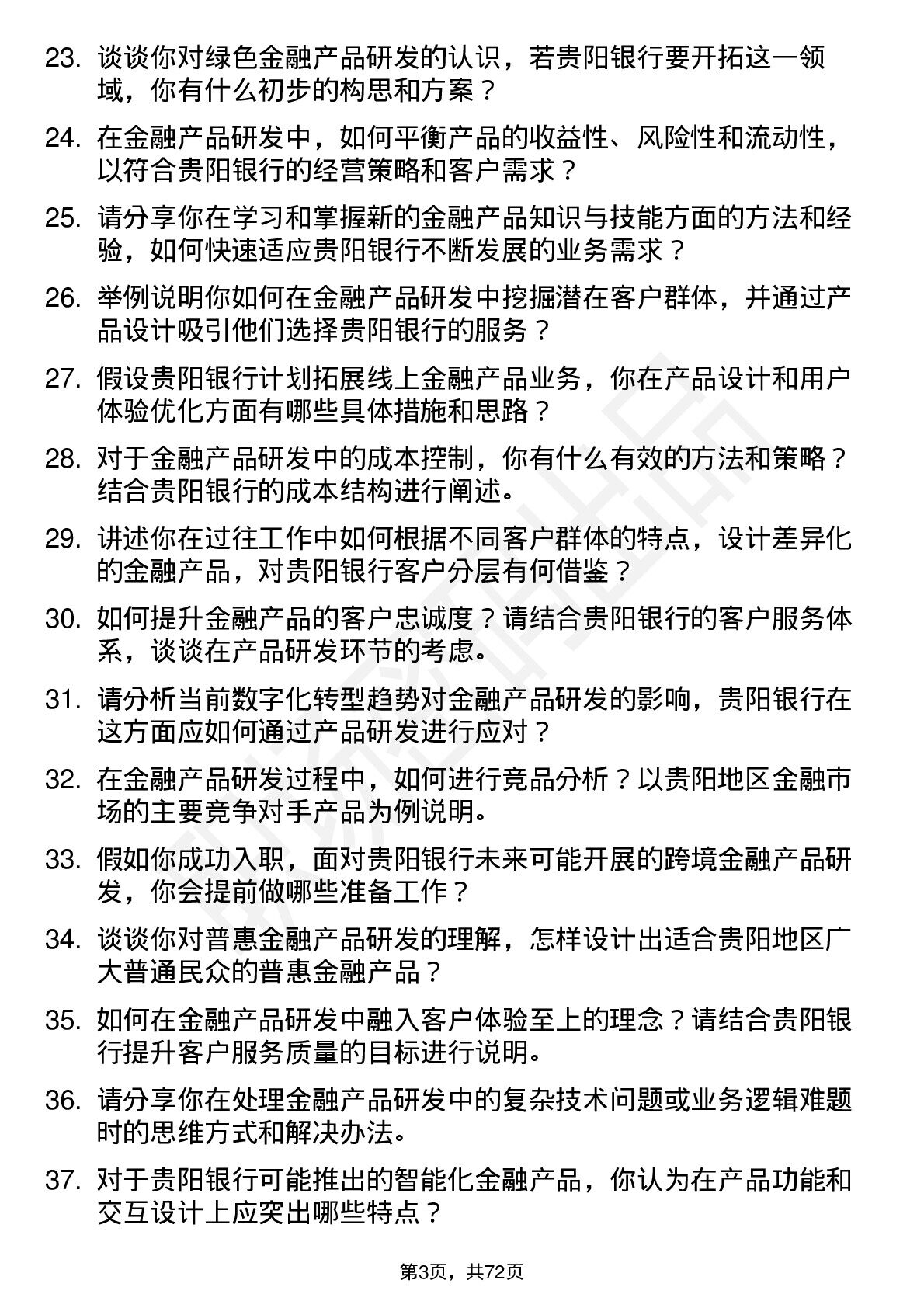 23. 谈谈你对绿色金融产品研发的认识，若贵阳银行要开拓这一领域，你有什么初步的构思和方案？

24. 在金融产品研发中，如何平衡产品的收益性、风险性和流动性，以符合贵阳银行的经营策略和客户需求？

25. 请分享你在学习和掌握新的金融产品知识与技能方面的方法和经验，如何快速适应贵阳银行不断发展的业务需求？

26. 举例说明你如何在金融产品研发中挖掘潜在客户群体，并通过产品设计吸引他们选择贵阳银行的服务？

27. 假设贵阳银行计划拓展线上金融产品业务，你在产品设计和用户体验优化方面有哪些具体措施和思路？

28. 对于金融产品研发中的成本控制，你有什么有效的方法和策略？结合贵阳银行的成本结构进行阐述。

29. 讲述你在过往工作中如何根据不同客户群体的特点，设计差异化的金融产品，对贵阳银行客户分层有何借鉴？

30. 如何提升金融产品的客户忠诚度？请结合贵阳银行的客户服务体系，谈谈在产品研发环节的考虑。

31. 请分析当前数字化转型趋势对金融产品研发的影响，贵阳银行在这方面应如何通过产品研发进行应对？

32. 在金融产品研发过程中，如何进行竞品分析？以贵阳地区金融市场的主要竞争对手产品为例说明。

33. 假如你成功入职，面对贵阳银行未来可能开展的跨境金融产品研发，你会提前做哪些准备工作？

34. 谈谈你对普惠金融产品研发的理解，怎样设计出适合贵阳地区广大普通民众的普惠金融产品？

35. 如何在金融产品研发中融入客户体验至上的理念？请结合贵阳银行提升客户服务质量的目标进行说明。

36. 请分享你在处理金融产品研发中的复杂技术问题或业务逻辑难题时的思维方式和解决办法。

37. 对于贵阳银行可能推出的智能化金融产品，你认为在产品功能和交互设计上应突出哪些特点？

第3页，共72页